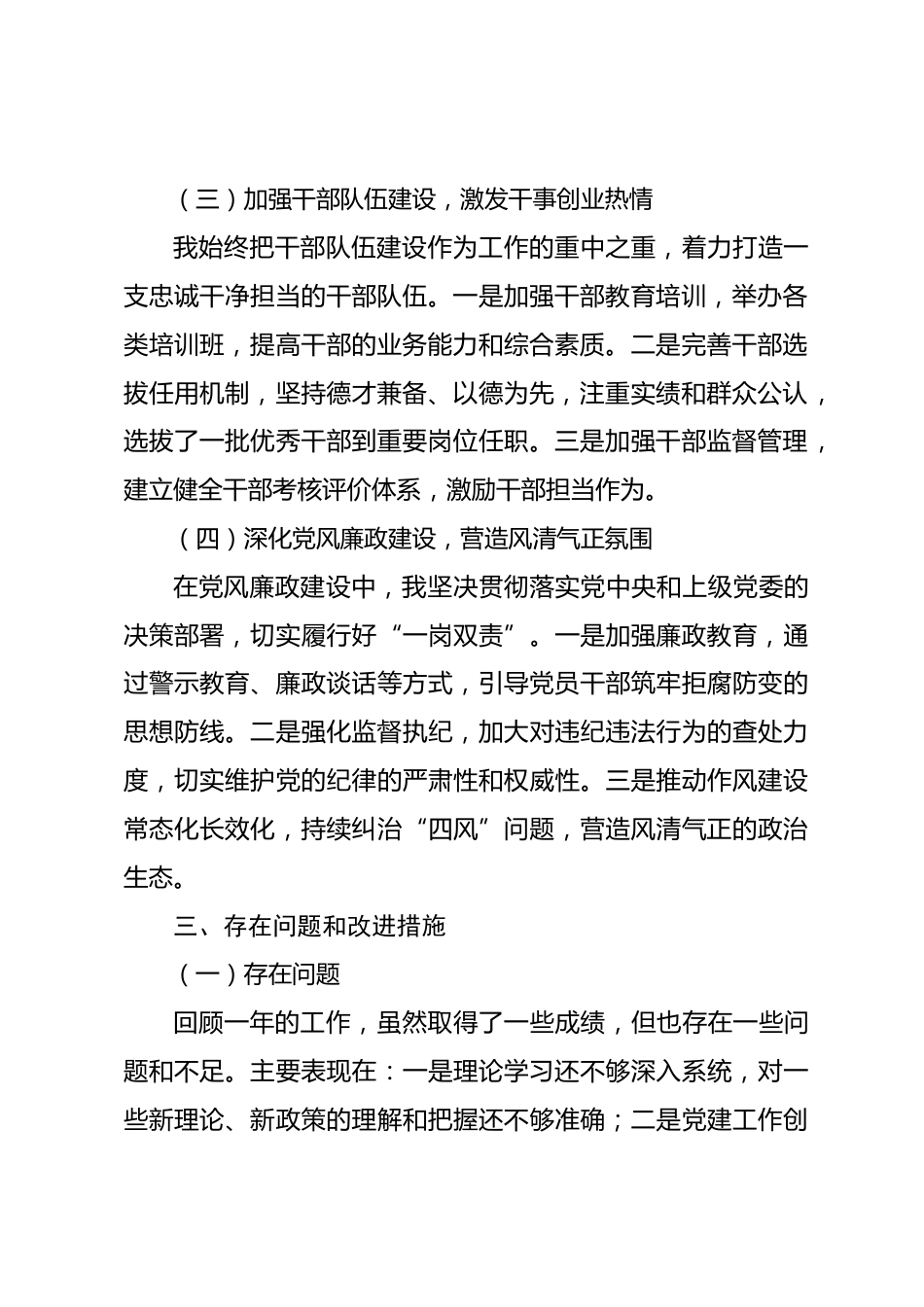 （三）加强干部队伍建设，激发干事创业热情

我始终把干部队伍建设作为工作的重中之重，着力打造一支忠诚干净担当的干部队伍。一是加强干部教育培训，举办各类培训班，提高干部的业务能力和综合素质。二是完善干部选拔任用机制，坚持德才兼备、以德为先，注重实绩和群众公认，选拔了一批优秀干部到重要岗位任职。三是加强干部监督管理，建立健全干部考核评价体系，激励干部担当作为。

（四）深化党风廉政建设，营造风清气正氛围

在党风廉政建设中，我坚决贯彻落实党中央和上级党委的决策部署，切实履行好“一岗双责”。一是加强廉政教育，通过警示教育、廉政谈话等方式，引导党员干部筑牢拒腐防变的思想防线。二是强化监督执纪，加大对违纪违法行为的查处力度，切实维护党的纪律的严肃性和权威性。三是推动作风建设常态化长效化，持续纠治“四风”问题，营造风清气正的政治生态。

三、存在问题和改进措施

（一）存在问题

回顾一年的工作，虽然取得了一些成绩，但也存在一些问题和不足。主要表现在：一是理论学习还不够深入系统，对一些新理论、新政策的理解和把握还不够准确；二是党建工作创